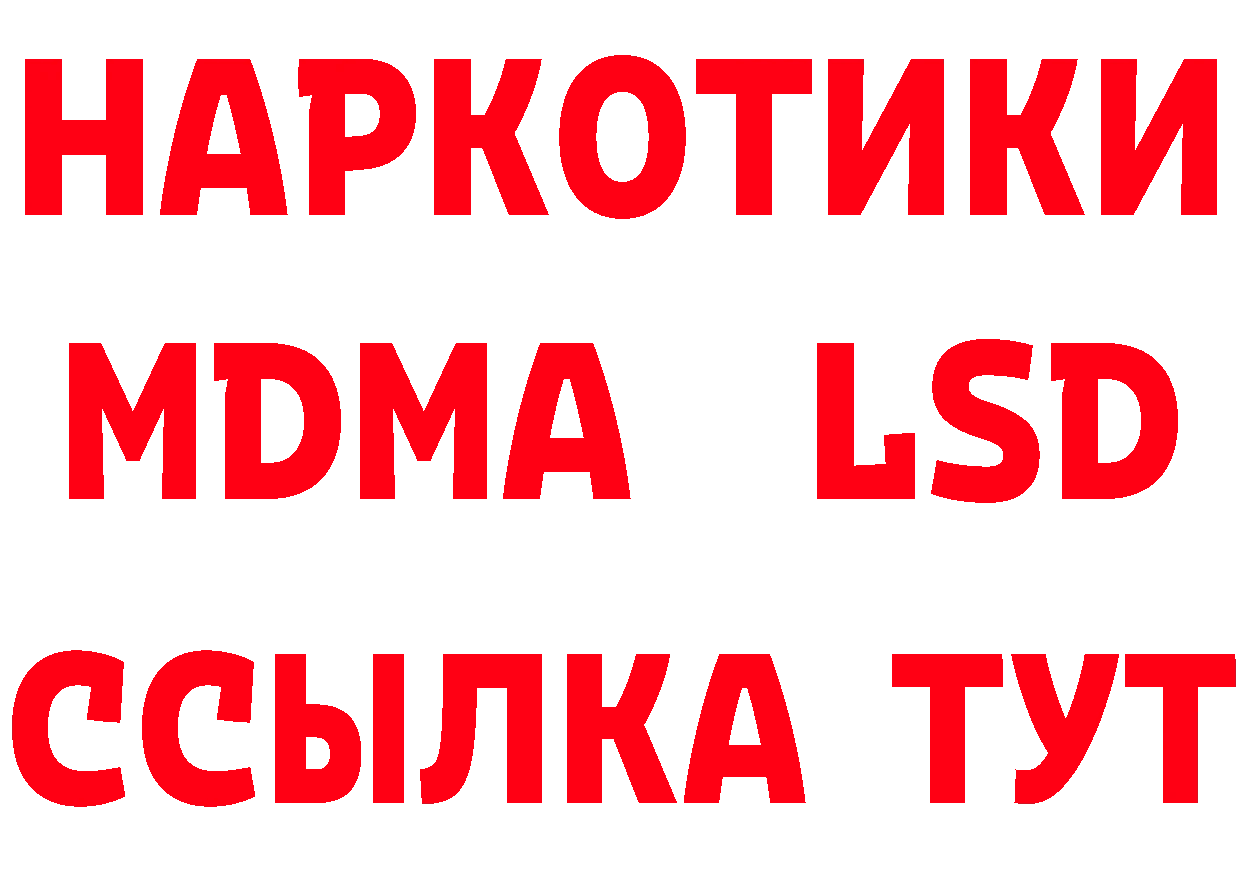 НАРКОТИКИ
MDMA LSD
ССЫЛКА ТУТ